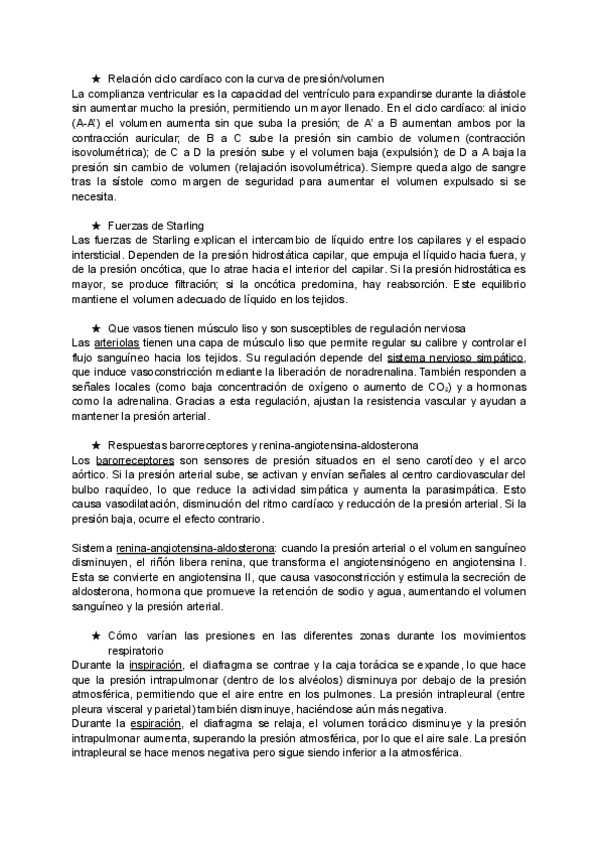 ★ Relación ciclo cardíaco con la curva de presión/volumen
La complianza ventricular es la capacidad del ventrículo para expandirse durante la diástole sin aumentar mucho la presión, permitiendo un mayor llenado. En el ciclo cardíaco: al inicio (A-A') el volumen aumenta sin que suba la presión; de A' a B aumentan ambos por la contracción auricular; de B a C sube la presión sin cambio de volumen (contracción isovolumétrica); de C a D la presión sube y el volumen baja (expulsión); de D a A baja la presión sin cambio de volumen (relajación isovolumétrica). Siempre queda algo de sangre tras la sístole como margen de seguridad para aumentar el volumen expulsado si se necesita.

★ Fuerzas de Starling
Las fuerzas de Starling explican el intercambio de líquido entre los capilares y el espacio intersticial. Dependen de la presión hidrostática capilar, que empuja el líquido hacia fuera, y de la presión oncótica, que lo atrae hacia el interior del capilar. Si la presión hidrostática es mayor, se produce filtración; si la oncótica predomina, hay reabsorción. Este equilibrio mantiene el volumen adecuado de líquido en los tejidos.

★ Que vasos tienen músculo liso y son susceptibles de regulación nerviosa
Las arteriolas tienen una capa de músculo liso que permite regular su calibre y controlar el flujo sanguíneo hacia los tejidos. Su regulación depende del sistema nervioso simpático, que induce vasoconstricción mediante la liberación de noradrenalina. También responden a señales locales (como baja concentración de oxígeno o aumento de $CO_2$) y a hormonas como la adrenalina. Gracias a esta regulación, ajustan la resistencia vascular y ayudan a mantener la presión arterial.

★ Respuestas barorreceptores y renina-angiotensina-aldosterona
Los barorreceptores son sensores de presión situados en el seno carotídeo y el arco aórtico. Si la presión arterial sube, se activan y envían señales al centro cardiovascular del bulbo raquídeo, lo que reduce la actividad simpática y aumenta la parasimpática. Esto causa vasodilatación, disminución del ritmo cardíaco y reducción de la presión arterial. Si la presión baja, ocurre el efecto contrario.

Sistema renina-angiotensina-aldosterona: cuando la presión arterial o el volumen sanguíneo disminuyen, el riñón libera renina, que transforma el angiotensinógeno en angiotensina I. Esta se convierte en angiotensina II, que causa vasoconstricción y estimula la secreción de aldosterona, hormona que promueve la retención de sodio y agua, aumentando el volumen sanguíneo y la presión arterial.

★ Cómo varían las presiones en las diferentes zonas durante los movimientos respiratorio
Durante la inspiración, el diafragma se contrae y la caja torácica se expande, lo que hace que la presión intrapulmonar (dentro de los alvéolos) disminuya por debajo de la presión atmosférica, permitiendo que el aire entre en los pulmones. La presión intrapleural (entre pleura visceral y parietal) también disminuye, haciéndose aún más negativa.
Durante la espiración, el diafragma se relaja, el volumen torácico disminuye y la presión intrapulmonar aumenta, superando la presión atmosférica, por lo que el aire sale. La presión intrapleural se hace menos negativa pero sigue siendo inferior a la atmosférica.